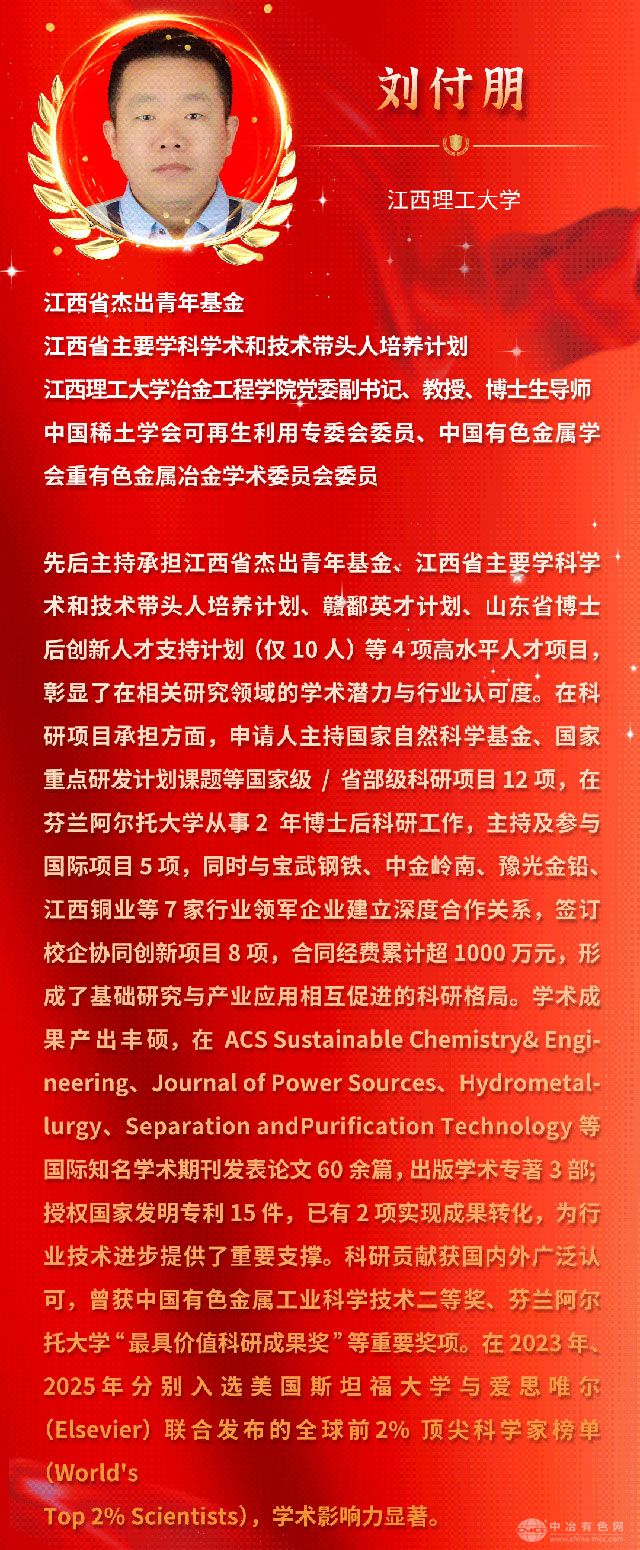 刘付朋

江西理工大学

江西省杰出青年基金
江西省主要学科学术和技术带头人培养计划
江西理工大学冶金工程学院党委副书记、教授、博士生导师
中国稀土学会可再生利用专委会委员、中国有色金属学会重有色金属冶金学术委员会委员

先后主持承担江西省杰出青年基金、江西省主要学科学术和技术带头人培养计划、赣鄱英才计划、山东省博士后创新人才支持计划（仅 10 人）等 4 项高水平人才项目，彰显了在相关研究领域的学术潜力与行业认可度。在科研项目承担方面，申请人主持国家自然科学基金、国家重点研发计划课题等国家级 / 省部级科研项目 12 项，在芬兰阿尔托大学从事 2 年博士后科研工作，主持及参与国际项目 5 项，同时与宝武钢铁、中金岭南、豫光金铅、江西铜业等 7 家行业领军企业建立深度合作关系，签订校企协同创新项目 8 项，合同经费累计超 1000 万元，形成了基础研究与产业应用相互促进的科研格局。学术成果产出丰硕，在 ACS Sustainable Chemistry& Engineering、Journal of Power Sources、Hydrometallurgy、Separation andPurification Technology 等国际知名学术期刊发表论文 60 余篇，出版学术专著 3 部；授权国家发明专利 15 件，已有 2 项实现成果转化，为行业技术进步提供了重要支撑。科研贡献获国内外广泛认可，曾获中国有色金属工业科学技术二等奖、芬兰阿尔托大学“最具价值科研成果奖”等重要奖项。在 2023 年、2025 年分别入选美国斯坦福大学与爱思唯尔（Elsevier）联合发布的全球前 2% 顶尖科学家榜单（World's
Top 2% Scientists），学术影响力显著。

中冶有色网 www.china-mcc.com